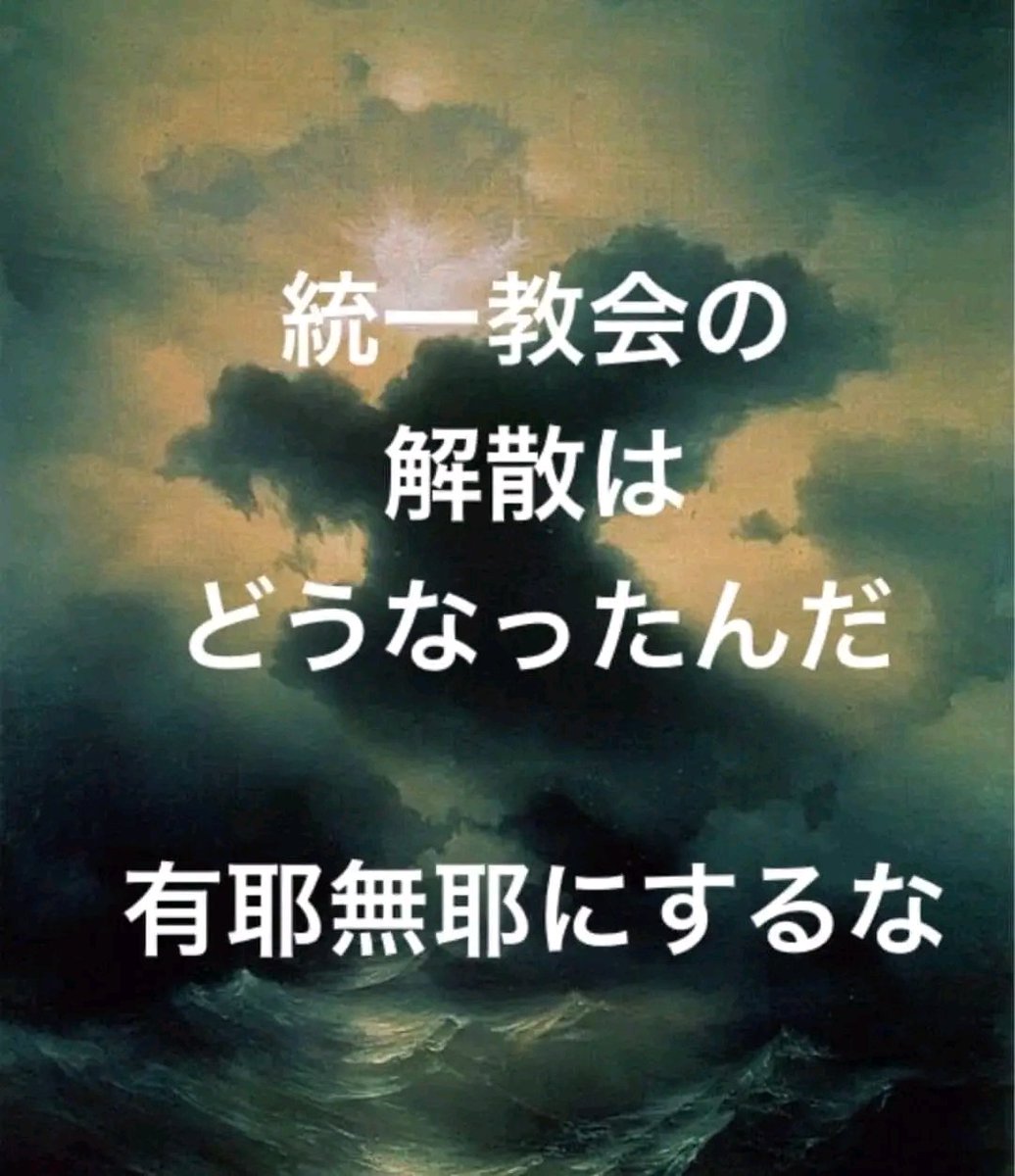 統一教会の
解散は
どうなったんだ

有耶無耶にするな